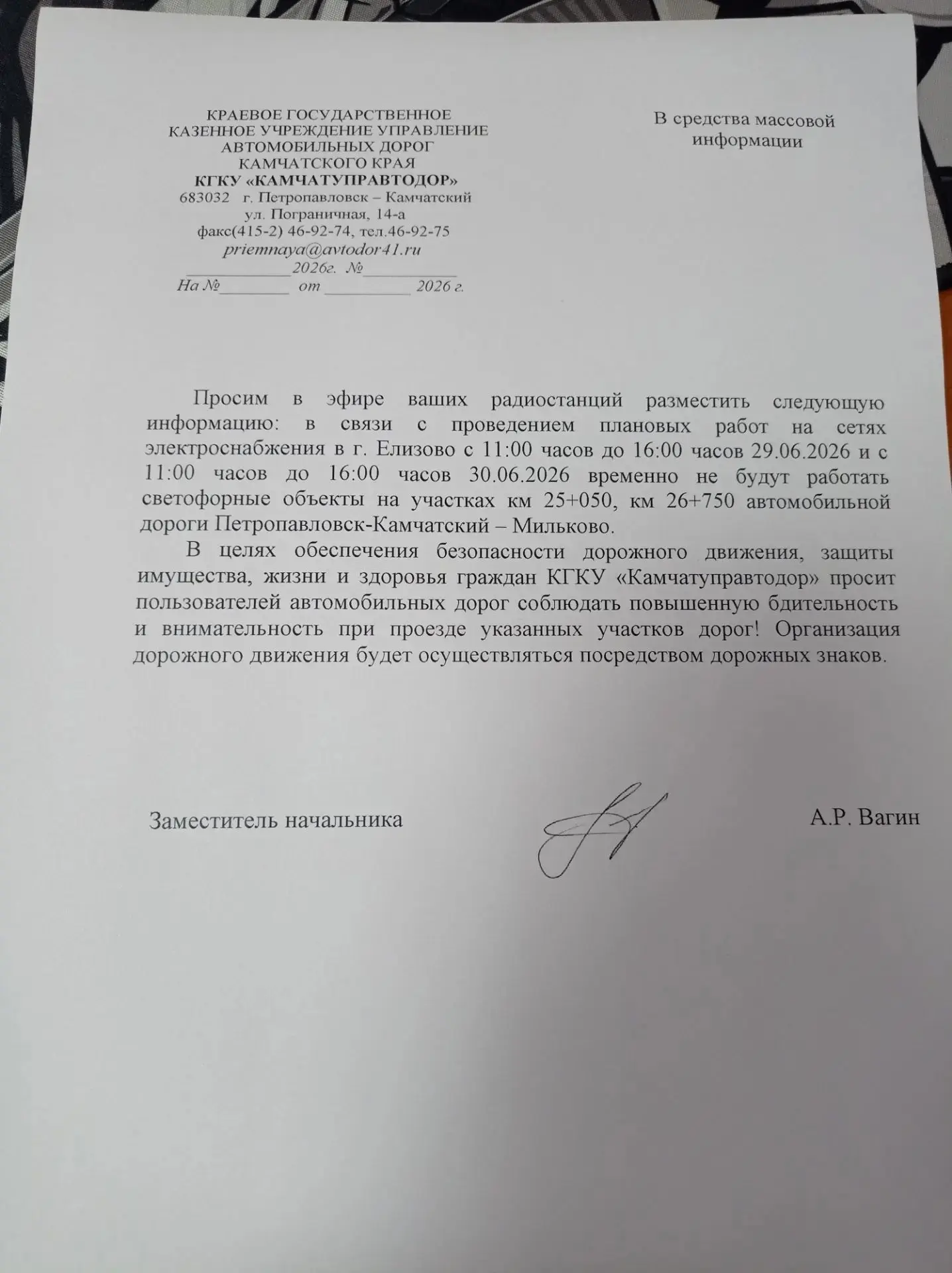 КРАЕВОЕ ГОСУДАРСТВЕННОЕ
КАЗЕННОЕ УЧРЕЖДЕНИЕ УПРАВЛЕНИЕ
АВТОМОБИЛЬНЫХ ДОРОГ
КАМЧАТСКОГО КРАЯ
КГКУ «КАМЧАТУПРАВТОДОР»
683032 г. Петропавловск – Камчатский
ул. Пограничная, 14-а
факс(415-2) 46-92-74, тел.46-92-75
priemnaya@avtodor41.ru
____________2026г. №___________
На №________ от __________ 2026 г.

В средства массовой информации

Просим в эфире ваших радиостанций разместить следующую информацию: в связи с проведением плановых работ на сетях электроснабжения в г. Елизово с 11:00 часов до 16:00 часов 29.06.2026 и с 11:00 часов до 16:00 часов 30.06.2026 временно не будут работать светофорные объекты на участках км 25+050, км 26+750 автомобильной дороги Петропавловск-Камчатский – Мильково.

В целях обеспечения безопасности дорожного движения, защиты имущества, жизни и здоровья граждан КГКУ «Камчатуправтодор» просит пользователей автомобильных дорог соблюдать повышенную бдительность и внимательность при проезде указанных участков дорог! Организация дорожного движения будет осуществляться посредством дорожных знаков.

Заместитель начальника А.Р. Вагин